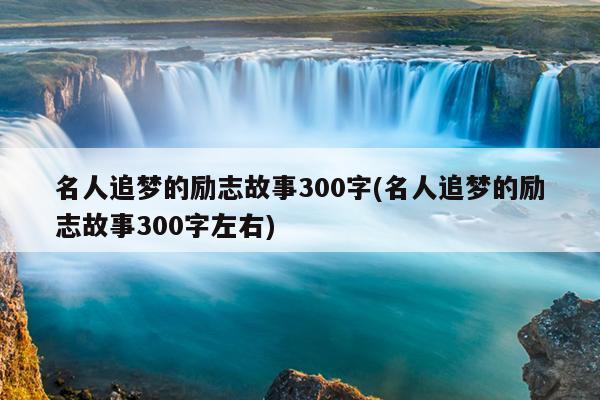 名人追梦的励志故事300字(名人追梦的励志故事300字左右)